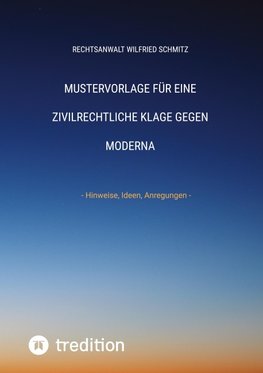 RECHTSANWALT WILFRIED SCHMITZ

MUSTERVORLAGE FÜR EINE

ZIVILRECHTLICHE KLAGE GEGEN

MODERNA

- Hinweise, Ideen, Anregungen -

tredition